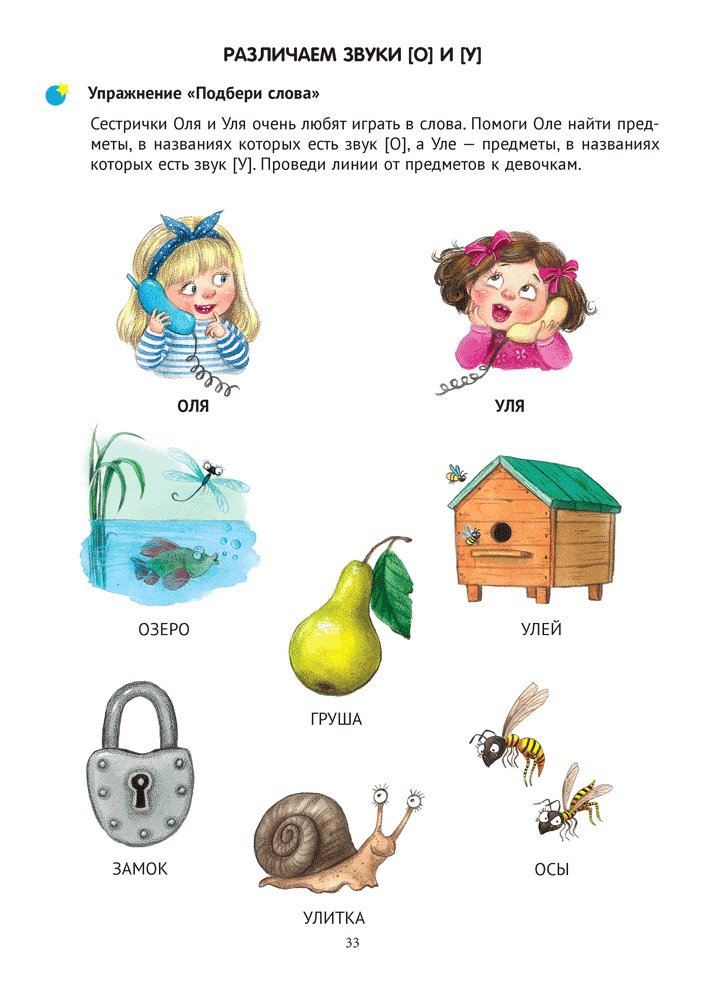 РАЗЛИЧАЕМ ЗВУКИ [О] И [У]

Упражнение «Подбери слова»

Сестрички Оля и Уля очень любят играть в слова. Помоги Оле найти предметы, в названиях которых есть звук [О], а Уле — предметы, в названиях которых есть звук [У]. Проведи линии от предметов к девочкам.

ОЛЯ

УЛЯ

ОЗЕРО

УЛЕЙ

ГРУША

ЗАМОК

ОСЫ

УЛИТКА

33